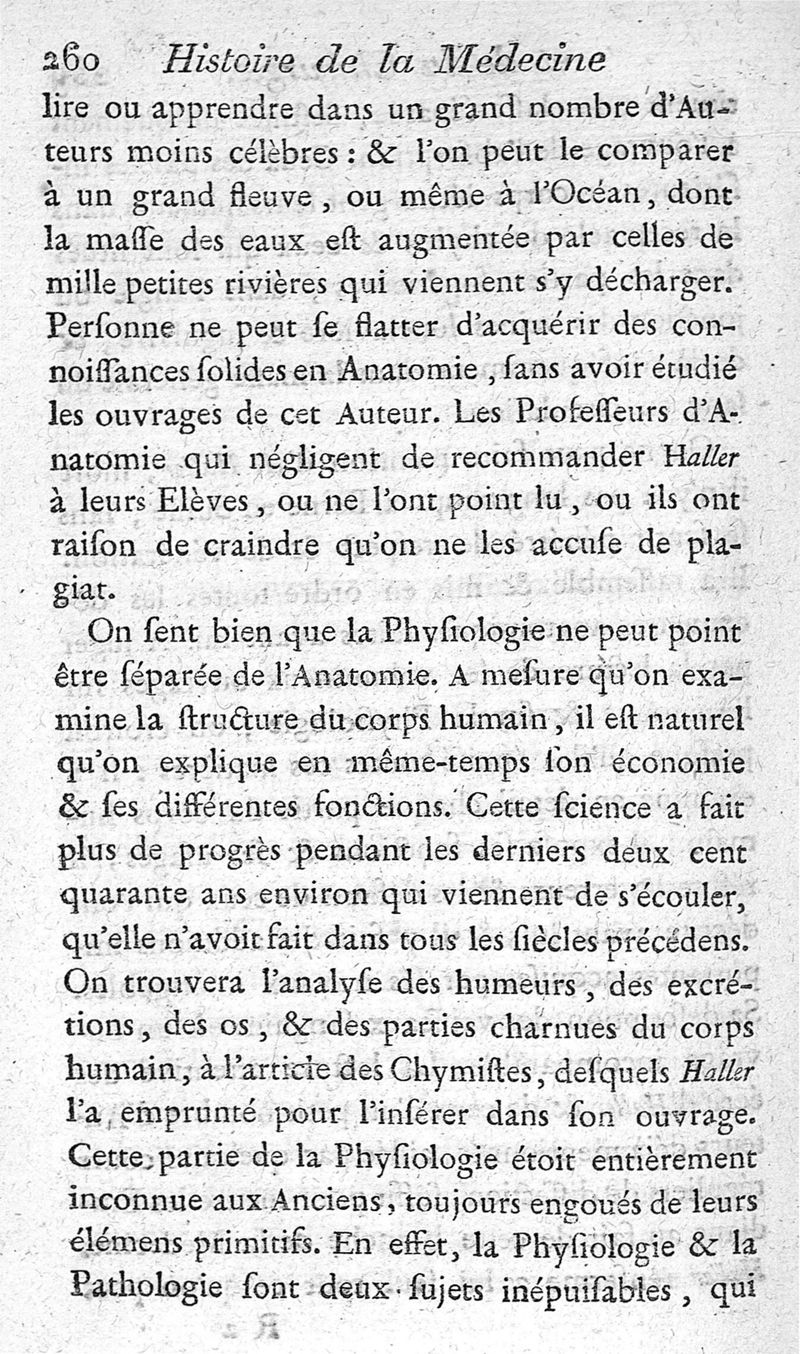 260 Histoire de la Médecine

lire ou apprendre dans un grand nombre d'Auteurs moins célèbres : & l'on peut le comparer à un grand fleuve, ou même à l'Océan, dont la maſſe des eaux eſt augmentée par celles de mille petites rivières qui viennent s'y décharger. Perſonne ne peut ſe flatter d'acquérir des connoiſſances ſolides en Anatomie, ſans avoir étudié les ouvrages de cet Auteur. Les Profeſſeurs d'Anatomie qui négligent de recommander Haller à leurs Elèves, ou ne l'ont point lu, ou ils ont raiſon de craindre qu'on ne les accuſe de plagiat.

On ſent bien que la Phyſiologie ne peut point être ſéparée de l'Anatomie. A meſure qu'on examine la ſtructure du corps humain, il eſt naturel qu'on explique en même-temps ſon économie & ſes différentes fonctions. Cette ſcience a fait plus de progrès pendant les derniers deux cent quarante ans environ qui viennent de s'écouler, qu'elle n'avoit fait dans tous les ſiècles précédens. On trouvera l'analyſe des humeurs, des excrétions, des os, & des parties charnues du corps humain, à l'article des Chymiſtes, deſquels Haller l'a emprunté pour l'inſérer dans ſon ouvrage. Cette partie de la Phyſiologie étoit entièrement inconnue aux Anciens, toujours engoués de leurs élémens primitifs. En effet, la Phyſiologie & la Pathologie ſont deux ſujets inépuiſables, qui